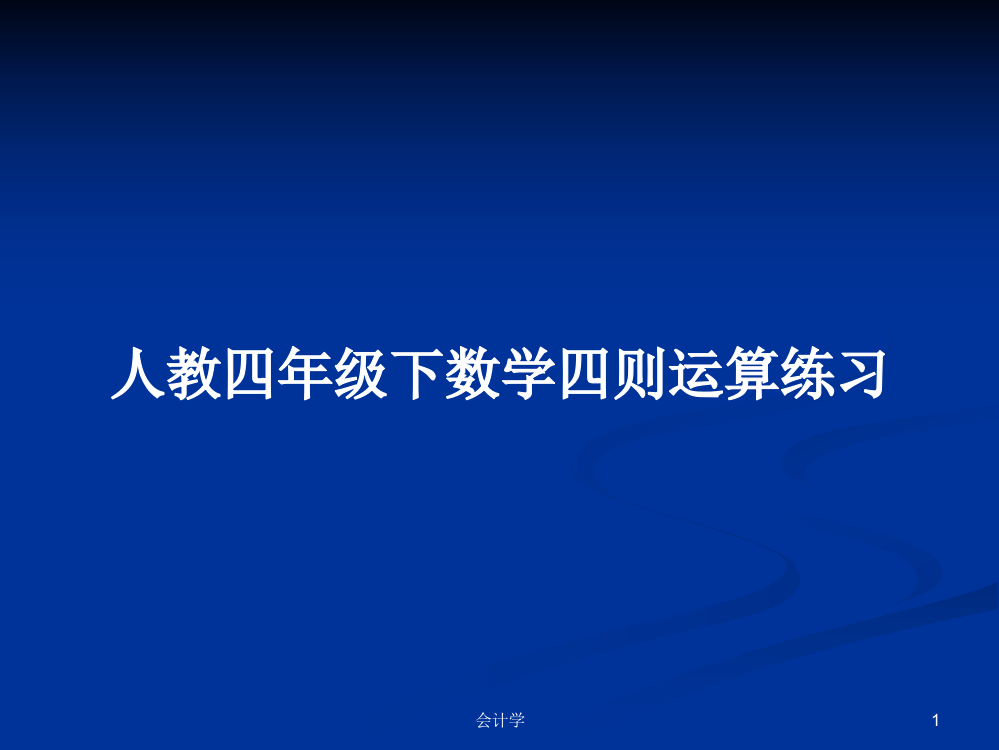 人教四年级下数学四则运算练习

会计学

1